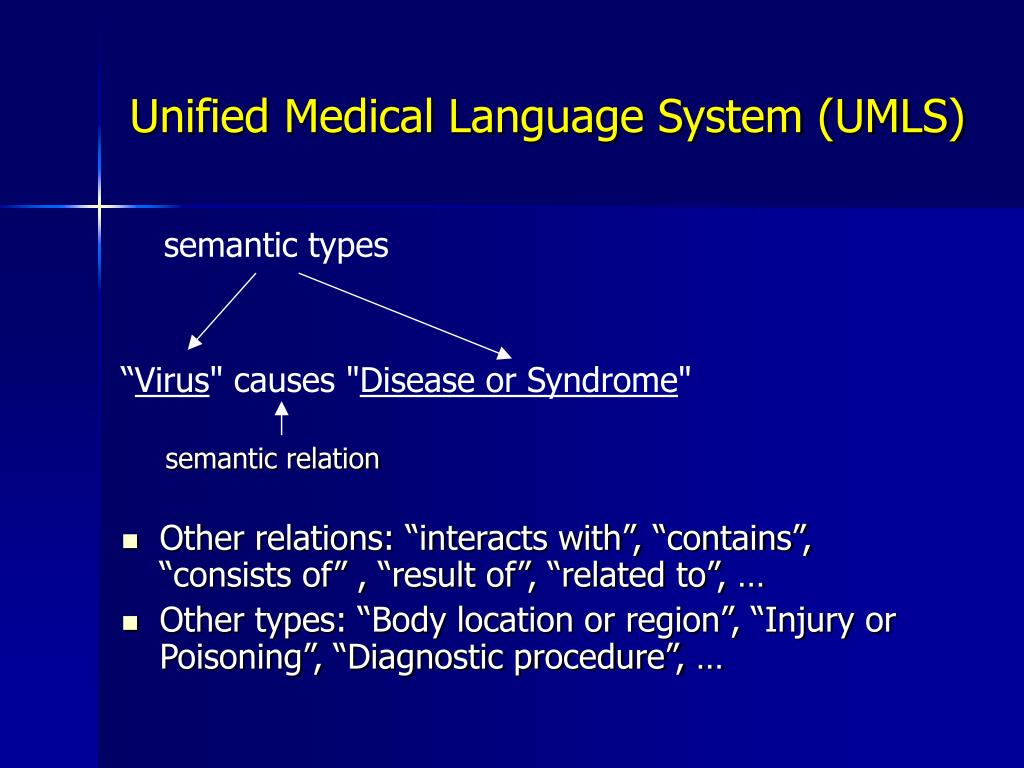 Unified Medical Language System (UMLS)

semantic types

“Virus" causes "Disease or Syndrome"

semantic relation

- Other relations: “interacts with”, “contains”, “consists of” , “result of”, “related to”, …
- Other types: “Body location or region”, “Injury or Poisoning”, “Diagnostic procedure”, …